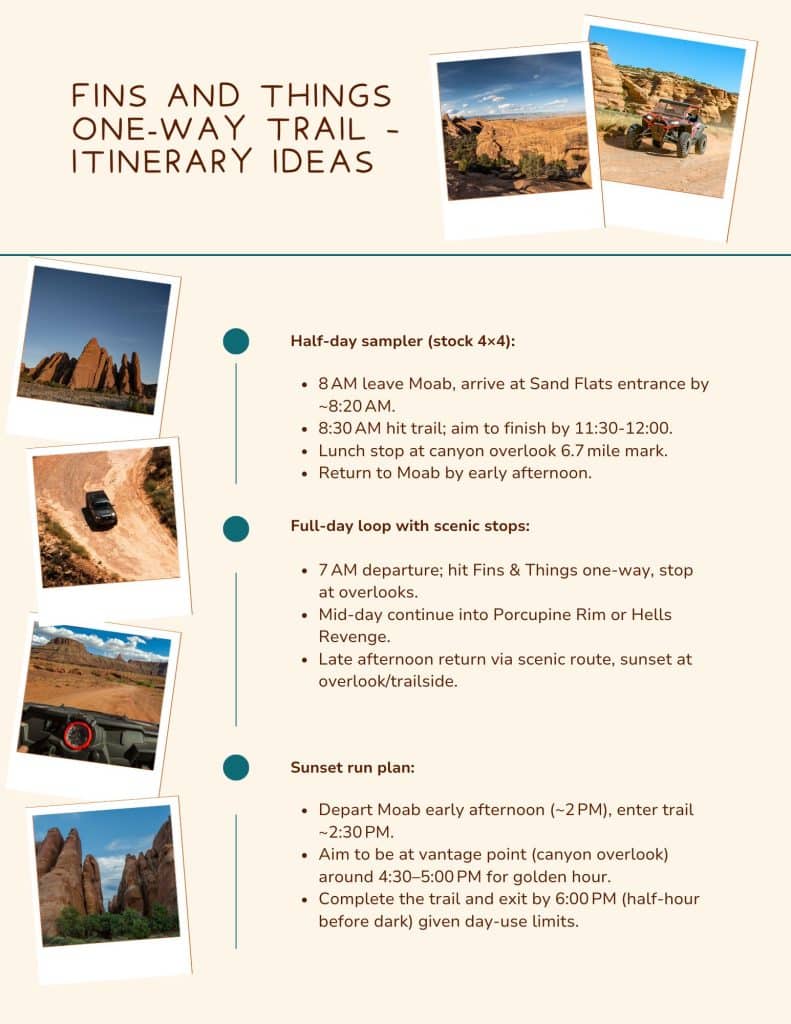 FINS AND THINGS ONE-WAY TRAIL - ITINERARY IDEAS

Half-day sampler (stock 4×4):

- 8 AM leave Moab, arrive at Sand Flats entrance by ~8:20 AM.
- 8:30 AM hit trail; aim to finish by 11:30-12:00.
- Lunch stop at canyon overlook 6.7 mile mark.
- Return to Moab by early afternoon.

Full-day loop with scenic stops:

- 7 AM departure; hit Fins & Things one-way, stop at overlooks.
- Mid-day continue into Porcupine Rim or Hells Revenge.
- Late afternoon return via scenic route, sunset at overlook/trailside.

Sunset run plan:

- Depart Moab early afternoon (~2 PM), enter trail ~2:30 PM.
- Aim to be at vantage point (canyon overlook) around 4:30–5:00 PM for golden hour.
- Complete the trail and exit by 6:00 PM (half-hour before dark) given day-use limits.